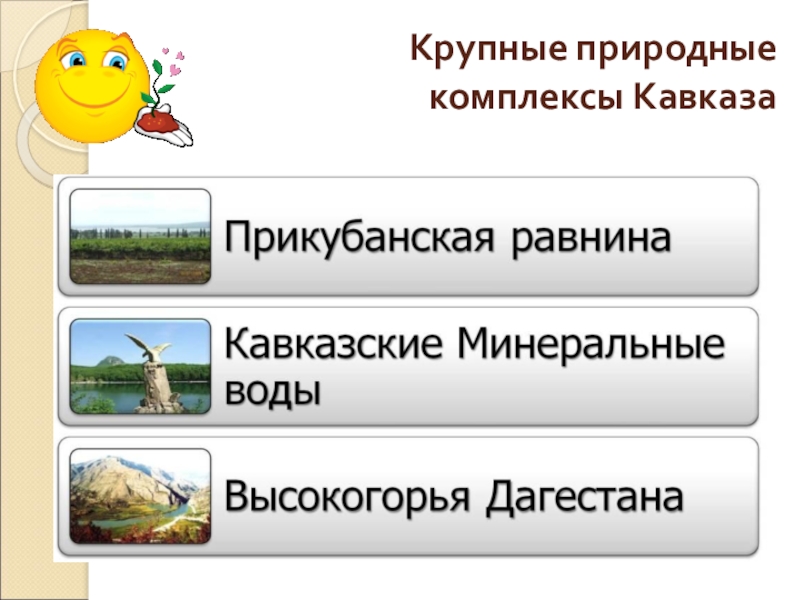 Крупные природные комплексы Кавказа

Прикубанская равнина

Кавказские Минеральные воды

Высокогорья Дагестана